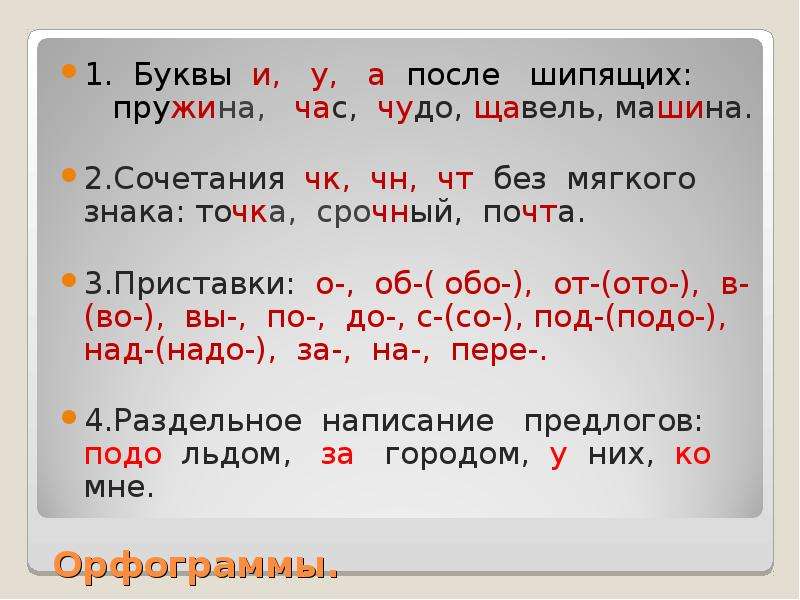 1. Буквы и, у, а после шипящих: пружина, час, чудо, щавель, машина.

2.Сочетания чк, чн, чт без мягкого знака: точка, срочный, почта.

3.Приставки: о-, об-( обо-), от-(ото-), в-(во-), вы-, по-, до-, с-(со-), под-(подо-), над-(надо-), за-, на-, пере-.

4.Раздельное написание предлогов: подо льдом, за городом, у них, ко мне.

Орфограммы.